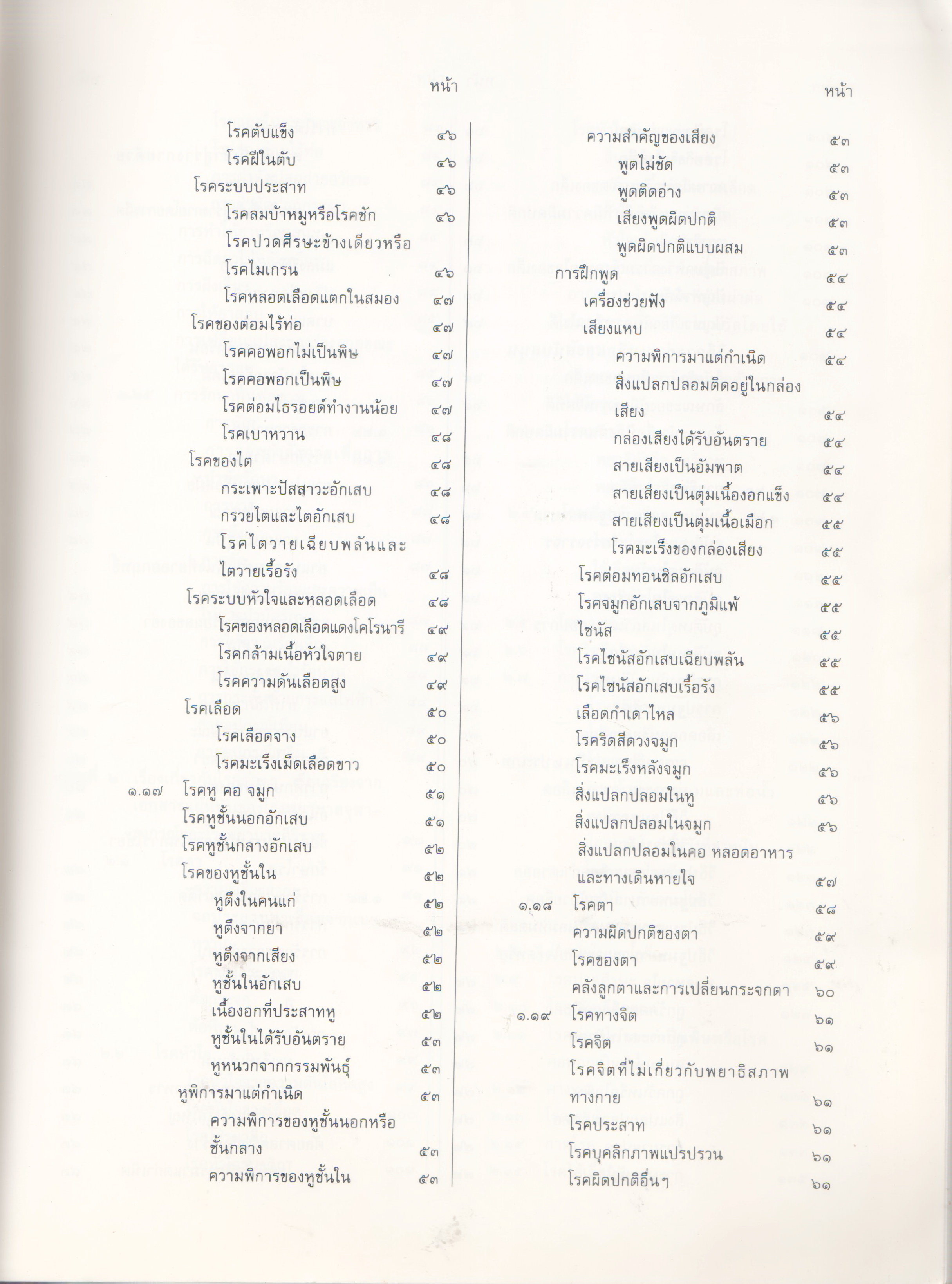 หน้า

โรคตับแข็ง ๔๖
โรคฝีในตับ ๔๖
โรคระบบประสาท ๔๖
โรคลมบ้าหมูหรือโรคชัก ๔๖
โรคปวดศีรษะข้างเดียวหรือโรคไมเกรน ๔๖
โรคหลอดเลือดแตกในสมอง ๔๗
โรคของต่อมไร้ท่อ ๔๗
โรคคอพอกไม่เป็นพิษ ๔๗
โรคคอพอกเป็นพิษ ๔๗
โรคต่อมไธรอยด์ทำงานน้อย ๔๗
โรคเบาหวาน ๔๘
โรคของไต ๔๘
กระเพาะปัสสาวะอักเสบ ๔๘
กรวยไตและไตอักเสบ ๔๘
โรคไตวายเฉียบพลันและไตวายเรื้อรัง ๔๘
โรคระบบหัวใจและหลอดเลือด ๔๘
โรคของหลอดเลือดแดงโคโรนารี ๔๙
โรคกล้ามเนื้อหัวใจตาย ๔๙
โรคความดันเลือดสูง ๔๙
โรคเลือด ๕๐
โรคเลือดจาง ๕๐
โรคมะเร็งเม็ดเลือดขาว ๕๐
๑.๑๗ โรคหู คอ จมูก ๕๑
โรคหูชั้นนอกอักเสบ ๕๑
โรคหูชั้นกลางอักเสบ ๕๒
โรคของหูชั้นใน ๕๒
หูตึงในคนแก่ ๕๒
หูตึงจากยา ๕๒
หูตึงจากเสียง ๕๒
หูชั้นในอักเสบ ๕๒
เนื้องอกที่ประสาทหู ๕๒
หูชั้นในได้รับอันตราย ๕๓
หูหนวกจากกรรมพันธุ์ ๕๓
หูพิการมาแต่กำเนิด ๕๓
ความพิการของหูชั้นนอกหรือชั้นกลาง ๕๓
ความพิการของหูชั้นใน ๕๓

หน้า

ความสำคัญของเสียง ๕๓
พูดไม่ชัด ๕๓
พูดติดอ่าง ๕๓
เสียงพูดผิดปกติ ๕๓
พูดผิดปกติแบบผสม ๕๓
การฝึกพูด ๕๔
เครื่องช่วยฟัง ๕๔
เสียงแหบ ๕๔
ความพิการมาแต่กำเนิด ๕๔
สิ่งแปลกปลอมติดอยู่ในกล่องเสียง ๕๔
กล่องเสียงได้รับอันตราย ๕๔
สายเสียงเป็นอัมพาต ๕๔
สายเสียงเป็นตุ่มเนื้องอกแข็ง ๕๔
สายเสียงเป็นตุ่มเนื้อเมือก ๕๕
โรคมะเร็งของกล่องเสียง ๕๕
โรคต่อมทอนซิลอักเสบ ๕๕
โรคจมูกอักเสบจากภูมิแพ้ ๕๕
ไซนัส ๕๕
โรคไซนัสอักเสบเฉียบพลัน ๕๕
โรคไซนัสอักเสบเรื้อรัง ๕๕
เลือดกำเดาไหล ๕๖
โรคริดสีดวงจมูก ๕๖
โรคมะเร็งหลังจมูก ๕๖
สิ่งแปลกปลอมในหู ๕๖
สิ่งแปลกปลอมในจมูก ๕๖
สิ่งแปลกปลอมในคอ หลอดอาหารและทางเดินหายใจ ๕๗
๑.๑๘ โรคตา ๕๘
ความผิดปกติของตา ๕๙
โรคของตา ๕๙
คลังลูกตาและการเปลี่ยนกระจกตา ๖๐
๑.๑๙ โรคทางจิต ๖๑
โรคจิต ๖๑
โรคจิตที่ไม่เกี่ยวกับพยาธิสภาพทางกาย ๖๑
โรคประสาท ๖๑
โรคบุคลิกภาพแปรปรวน ๖๑
โรคผิดปกติอื่นๆ ๖๑